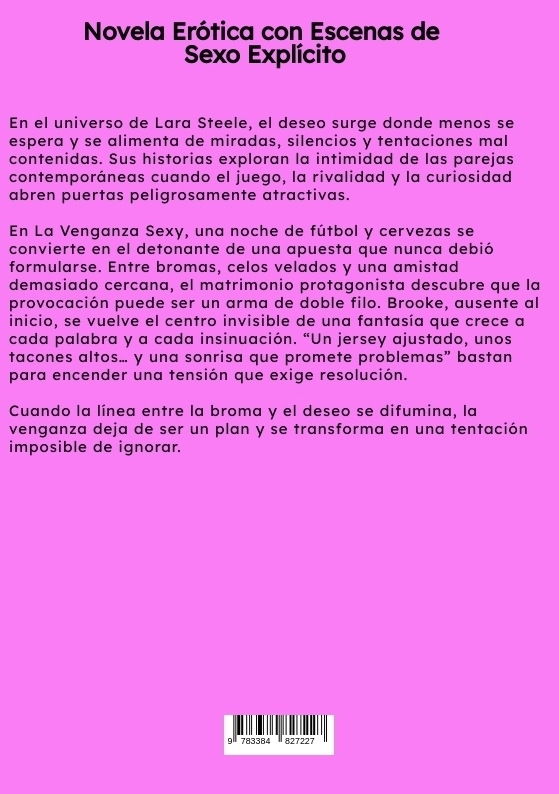 Novela Erótica con Escenas de Sexo Explícito

En el universo de Lara Steele, el deseo surge donde menos se espera y se alimenta de miradas, silencios y tentaciones mal contenidas. Sus historias exploran la intimidad de las parejas contemporáneas cuando el juego, la rivalidad y la curiosidad abren puertas peligrosamente atractivas.

En La Venganza Sexy, una noche de fútbol y cervezas se convierte en el detonante de una apuesta que nunca debió formularse. Entre bromas, celos velados y una amistad demasiado cercana, el matrimonio protagonista descubre que la provocación puede ser un arma de doble filo. Brooke, ausente al inicio, se vuelve el centro invisible de una fantasía que crece a cada palabra y a cada insinuación. “Un jersey ajustado, unos tacones altos… y una sonrisa que promete problemas” bastan para encender una tensión que exige resolución.

Cuando la línea entre la broma y el deseo se difumina, la venganza deja de ser un plan y se transforma en una tentación imposible de ignorar.

9 783384 827227